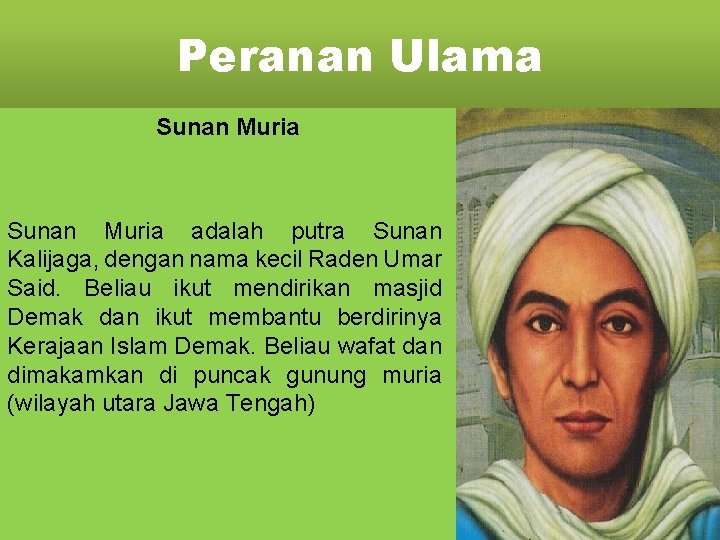 Peranan Ulama

Sunan Muria

Sunan Muria adalah putra Sunan Kalijaga, dengan nama kecil Raden Umar Said. Beliau ikut mendirikan masjid Demak dan ikut membantu berdirinya Kerajaan Islam Demak. Beliau wafat dan dimakamkan di puncak gunung muria (wilayah utara Jawa Tengah)